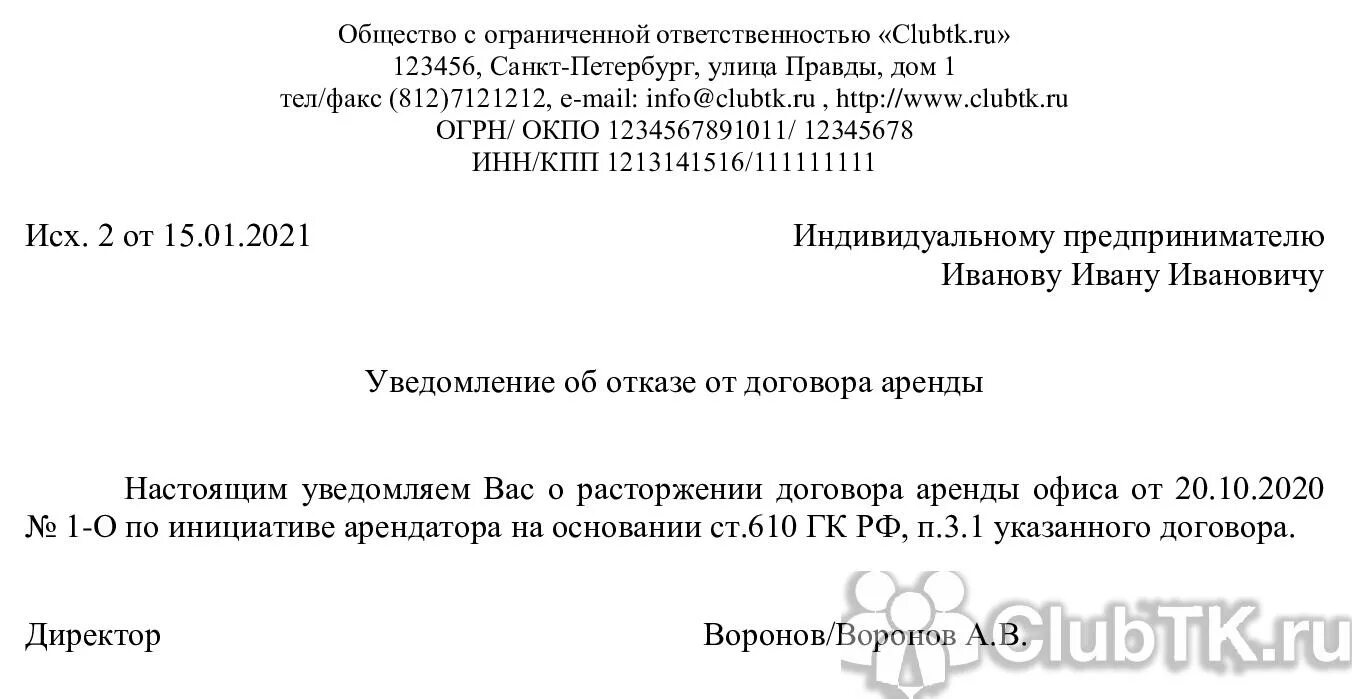 Общество с ограниченной ответственностью «Clubtk.ru»
123456, Санкт-Петербург, улица Правды, дом 1
тел/факс (812)7121212, e-mail: info@clubtk.ru , http://www.clubtk.ru
ОГРН/ ОКПО 1234567891011/ 12345678
ИНН/КПП 1213141516/111111111

Исх. 2 от 15.01.2021

Индивидуальному предпринимателю
Иванову Ивану Ивановичу

Уведомление об отказе от договора аренды

Настоящим уведомляем Вас о расторжении договора аренды офиса от 20.10.2020 № 1-О по инициативе арендатора на основании ст.610 ГК РФ, п.3.1 указанного договора.

Директор

Воронов/Воронов А.В.

ClubTK.ru